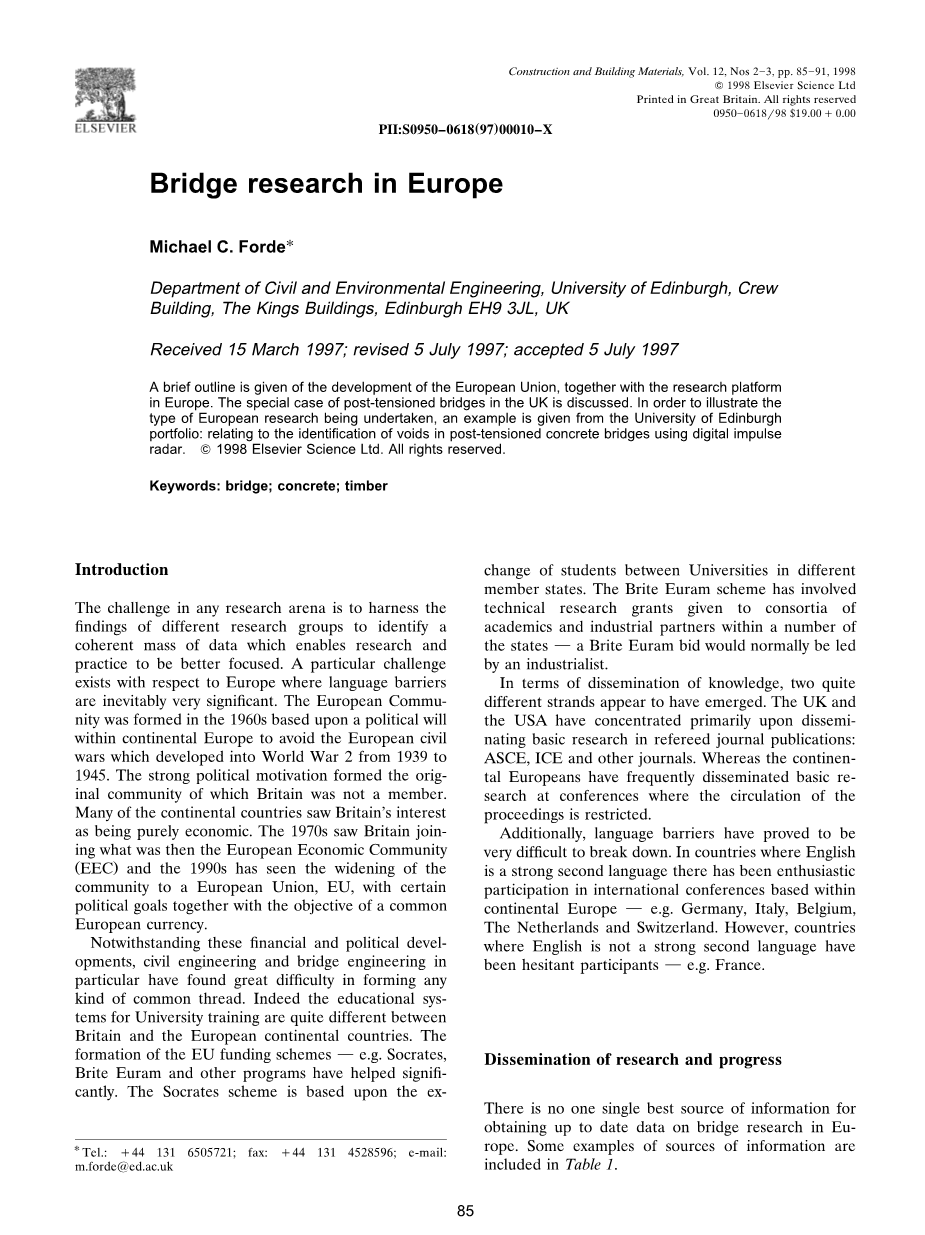 ELSEVIER

Construction and Building Materials, Vol. 12, Nos 2–3, pp. 85–91, 1998
© 1998 Elsevier Science Ltd
Printed in Great Britain. All rights reserved
0950–0618/98 $19.00 + 0.00

PII:S0950–0618(97)00010–X

Bridge research in Europe

Michael C. Forde*

Department of Civil and Environmental Engineering, University of Edinburgh, Crew Building, The Kings Buildings, Edinburgh EH9 3JL, UK

Received 15 March 1997; revised 5 July 1997; accepted 5 July 1997

A brief outline is given of the development of the European Union, together with the research platform in Europe. The special case of post-tensioned bridges in the UK is discussed. In order to illustrate the type of European research being undertaken, an example is given from the University of Edinburgh portfolio: relating to the identification of voids in post-tensioned concrete bridges using digital impulse radar. © 1998 Elsevier Science Ltd. All rights reserved.

Keywords: bridge; concrete; timber

Introduction

The challenge in any research arena is to harness the findings of different research groups to identify a coherent mass of data which enables research and practice to be better focused. A particular challenge exists with respect to Europe where language barriers are inevitably very significant. The European Community was formed in the 1960s based upon a political will within continental Europe to avoid the European civil wars which developed into World War 2 from 1939 to 1945. The strong political motivation formed the original community of which Britain was not a member. Many of the continental countries saw Britain's interest as being purely economic. The 1970s saw Britain joining what was then the European Economic Community (EEC) and the 1990s has seen the widening of the community to a European Union, EU, with certain political goals together with the objective of a common European currency.

Notwithstanding these financial and political developments, civil engineering and bridge engineering in particular have found great difficulty in forming any kind of common thread. Indeed the educational systems for University training are quite different between Britain and the European continental countries. The formation of the EU funding schemes — e.g. Socrates, Brite Euram and other programs have helped significantly. The Socrates scheme is based upon the exchange of students between Universities in different member states. The Brite Euram scheme has involved technical research grants given to consortia of academics and industrial partners within a number of the states — a Brite Euram bid would normally be led by an industrialist.

In terms of dissemination of knowledge, two quite different strands appear to have emerged. The UK and the USA have concentrated primarily upon disseminating basic research in refereed journal publications: ASCE, ICE and other journals. Whereas the continental Europeans have frequently disseminated basic research at conferences where the circulation of the proceedings is restricted.

Additionally, language barriers have proved to be very difficult to break down. In countries where English is a strong second language there has been enthusiastic participation in international conferences based within continental Europe — e.g. Germany, Italy, Belgium, The Netherlands and Switzerland. However, countries where English is not a strong second language have been hesitant participants — e.g. France.

Dissemination of research and progress

There is no one single best source of information for obtaining up to date data on bridge research in Europe. Some examples of sources of information are included in Table 1.

*Tel.: +44 131 6505721; fax: +44 131 4528596; e-mail: m.forde@ed.ac.uk

85